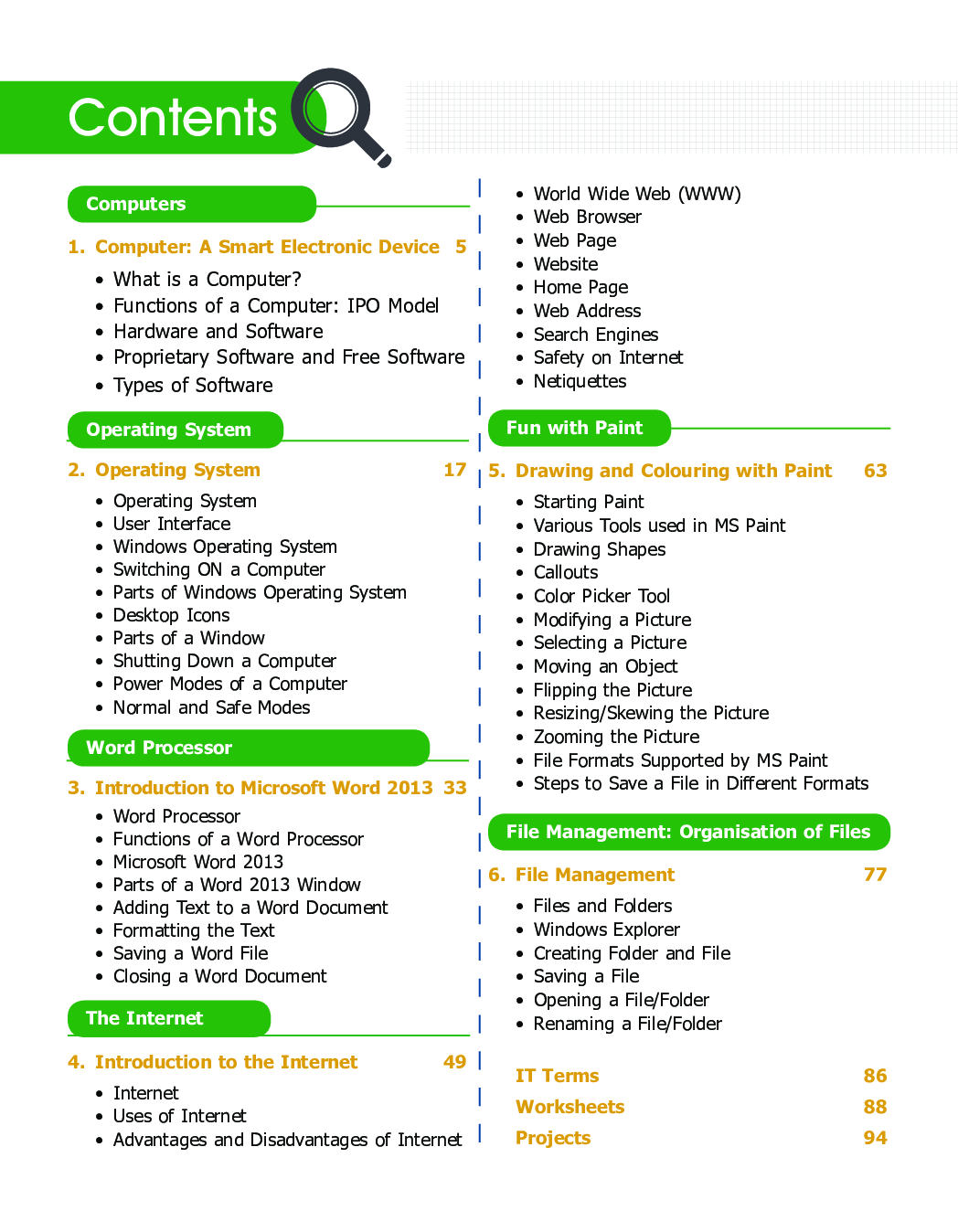 Contents

Computers

1. Computer: A Smart Electronic Device 5

• What is a Computer?
• Functions of a Computer: IPO Model
• Hardware and Software
• Proprietary Software and Free Software
• Types of Software

Operating System

2. Operating System 17

• Operating System
• User Interface
• Windows Operating System
• Switching ON a Computer
• Parts of Windows Operating System
• Desktop Icons
• Parts of a Window
• Shutting Down a Computer
• Power Modes of a Computer
• Normal and Safe Modes

Word Processor

3. Introduction to Microsoft Word 2013 33

• Word Processor
• Functions of a Word Processor
• Microsoft Word 2013
• Parts of a Word 2013 Window
• Adding Text to a Word Document
• Formatting the Text
• Saving a Word File
• Closing a Word Document

The Internet

4. Introduction to the Internet 49

• Internet
• Uses of Internet
• Advantages and Disadvantages of Internet
• World Wide Web (WWW)
• Web Browser
• Web Page
• Website
• Home Page
• Web Address
• Search Engines
• Safety on Internet
• Netiquettes

Fun with Paint

5. Drawing and Colouring with Paint 63

• Starting Paint
• Various Tools used in MS Paint
• Drawing Shapes
• Callouts
• Color Picker Tool
• Modifying a Picture
• Selecting a Picture
• Moving an Object
• Flipping the Picture
• Resizing/Skewing the Picture
• Zooming the Picture
• File Formats Supported by MS Paint
• Steps to Save a File in Different Formats

File Management: Organisation of Files

6. File Management 77

• Files and Folders
• Windows Explorer
• Creating Folder and File
• Saving a File
• Opening a File/Folder
• Renaming a File/Folder

IT Terms 86

Worksheets 88

Projects 94